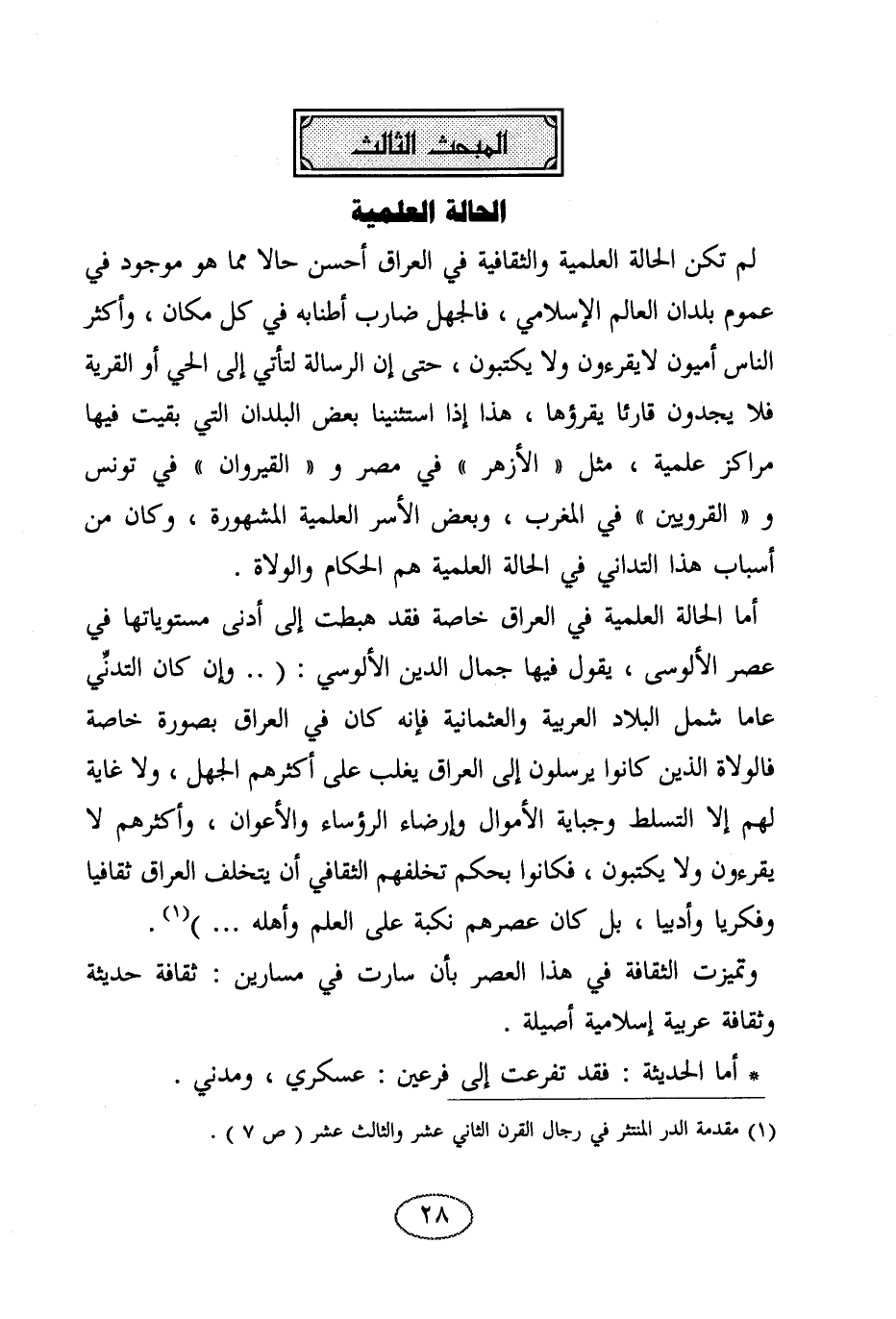 المبحث الثالث

الحالة العلمية

لم تكن الحالة العلمية والثقافية في العراق أحسن حالا مما هو موجود في عموم بلدان العالم الإسلامي ، فالجهل ضارب أطنابه في كل مكان ، وأكثر الناس أميون لايقرءون ولا يكتبون ، حتى إن الرسالة لتأتي إلى الحي أو القرية فلا يجدون قارئا يقرؤها ، هذا إذا استثنينا بعض البلدان التي بقيت فيها مراكز علمية ، مثل « الأزهر » في مصر و « القيروان » في تونس و « القرويين » في المغرب ، وبعض الأسر العلمية المشهورة ، وكان من أسباب هذا التداني في الحالة العلمية هم الحكام والولاة .

أما الحالة العلمية في العراق خاصة فقد هبطت إلى أدنى مستوياتها في عصر الألوسى ، يقول فيها جمال الدين الألوسي : ( .. وإن كان التدنِّي عاما شمل البلاد العربية والعثمانية فإنه كان في العراق بصورة خاصة فالولاة الذين كانوا يرسلون إلى العراق يغلب على أكثرهم الجهل ، ولا غاية لهم إلا التسلط وجباية الأموال وإرضاء الرؤساء والأعوان ، وأكثرهم لا يقرءون ولا يكتبون ، فكانوا بحكم تخلفهم الثقافي أن يتخلف العراق ثقافيا وفكريا وأدبيا ، بل كان عصرهم نكبة على العلم وأهله ... )$^{(١)}$ .

وتميزت الثقافة في هذا العصر بأن سارت في مسارين : ثقافة حديثة وثقافة عربية إسلامية أصيلة .

* أما الحديثة : فقد تفرعت إلى فرعين : عسكري ، ومدني .

(١) مقدمة الدر المنتثر في رجال القرن الثاني عشر والثالث عشر ( ص ٧ ) .

٢٨